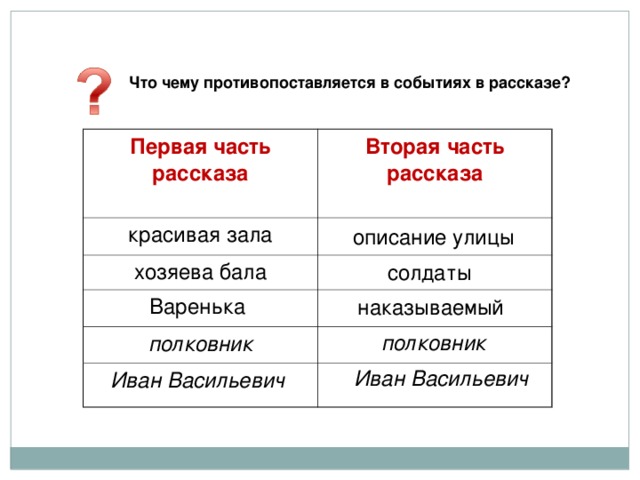 Что чему противопоставляется в событиях в рассказе?

| Первая часть рассказа | Вторая часть рассказа |
|---|---|
| красивая зала | описание улицы |
| хозяева бала | солдаты |
| Варенька | наказываемый |
| полковник | полковник |
| Иван Васильевич | Иван Васильевич |